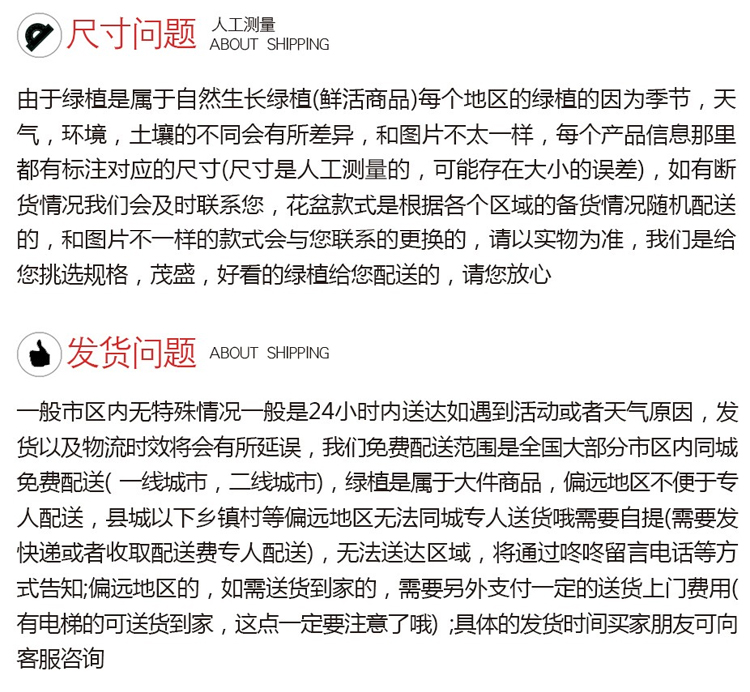 尺寸问题 人工测量
ABOUT SHIPPING

由于绿植是属于自然生长绿植(鲜活商品)每个地区的绿植的因为季节，天气，环境，土壤的不同会有所差异，和图片不太一样，每个产品信息那里都有标注对应的尺寸(尺寸是人工测量的，可能存在大小的误差)，如有断货情况我们会及时联系您，花盆款式是根据各个区域的备货情况随机配送的，和图片不一样的款式会与您联系的更换的，请以实物为准，我们是给您挑选规格，茂盛，好看的绿植给您配送的，请您放心

发货问题 ABOUT SHIPPING

一般市区内无特殊情况一般是24小时内送达如遇到活动或者天气原因，发货以及物流时效将会有所延误，我们免费配送范围是全国大部分市区内同城免费配送( 一线城市，二线城市)，绿植是属于大件商品，偏远地区不便于专人配送，县城以下乡镇村等偏远地区无法同城专人送货哦需要自提(需要发快递或者收取配送费专人配送)，无法送达区域，将通过咚咚留言电话等方式告知;偏远地区的，如需送货到家的，需要另外支付一定的送货上门费用(有电梯的可送货到家，这点一定要注意了哦) ;具体的发货时间买家朋友可向客服咨询